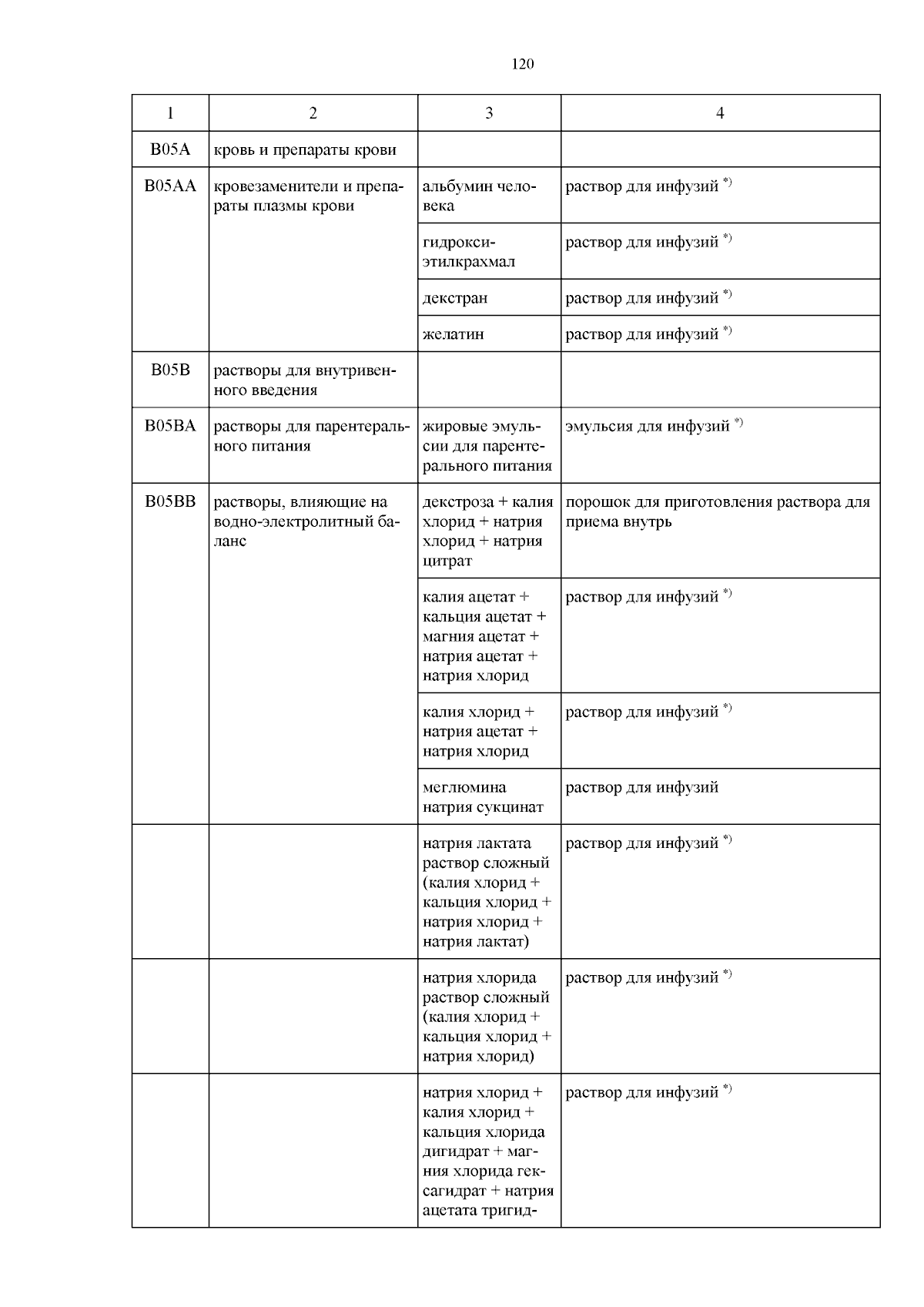 120

| 1 | 2 | 3 | 4 |
|---|---|---|---|
| B05A | кровь и препараты крови | | |
| B05AA | кровезаменители и препараты плазмы крови | альбумин человека | раствор для инфузий $^{*)}$ |
| | | гидроксиэтилкрахмал | раствор для инфузий $^{*)}$ |
| | | декстран | раствор для инфузий $^{*)}$ |
| | | желатин | раствор для инфузий $^{*)}$ |
| B05B | растворы для внутривенного введения | | |
| B05BA | растворы для парентерального питания | жировые эмульсии для парентерального питания | эмульсия для инфузий $^{*)}$ |
| B05BB | растворы, влияющие на водно-электролитный баланс | декстроза + калия хлорид + натрия хлорид + натрия цитрат | порошок для приготовления раствора для приема внутрь |
| | | калия ацетат + кальция ацетат + магния ацетат + натрия ацетат + натрия хлорид | раствор для инфузий $^{*)}$ |
| | | калия хлорид + натрия ацетат + натрия хлорид | раствор для инфузий $^{*)}$ |
| | | меглюмина натрия сукцинат | раствор для инфузий |
| | | натрия лактата раствор сложный (калия хлорид + кальция хлорид + натрия хлорид + натрия лактат) | раствор для инфузий $^{*)}$ |
| | | натрия хлорида раствор сложный (калия хлорид + кальция хлорид + натрия хлорид) | раствор для инфузий $^{*)}$ |
| | | натрия хлорид + калия хлорид + кальция хлорида дигидрат + магния хлорида гексагидрат + натрия ацетата тригид- | раствор для инфузий $^{*)}$ |